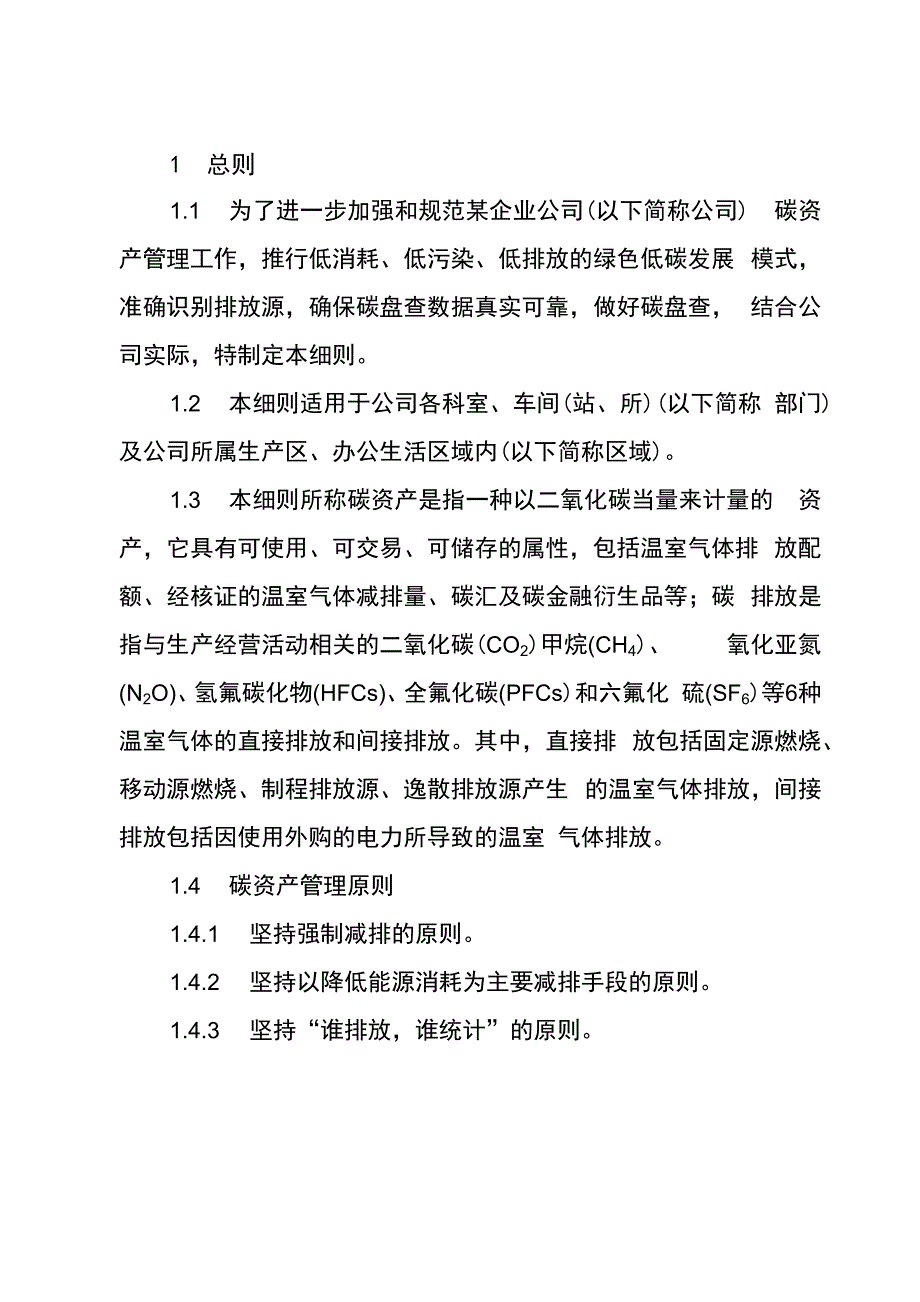 1 总则

1.1 为了进一步加强和规范某企业公司(以下简称公司) 碳资产管理工作，推行低消耗、低污染、低排放的绿色低碳发展 模式，准确识别排放源，确保碳盘查数据真实可靠，做好碳盘查， 结合公司实际，特制定本细则。

1.2 本细则适用于公司各科室、车间(站、所)(以下简称 部门)及公司所属生产区、办公生活区域内(以下简称区域)。

1.3 本细则所称碳资产是指一种以二氧化碳当量来计量的 资产，它具有可使用、可交易、可储存的属性，包括温室气体排 放配额、经核证的温室气体减排量、碳汇及碳金融衍生品等；碳 排放是指与生产经营活动相关的二氧化碳($CO_2$)甲烷($CH_4$)、 氧化亚氮($N_2O$)、氢氟碳化物(HFCs)、全氟化碳(PFCs)和六氟化 硫($SF_6$)等6种温室气体的直接排放和间接排放。其中，直接排 放包括固定源燃烧、移动源燃烧、制程排放源、逸散排放源产生 的温室气体排放，间接排放包括因使用外购的电力所导致的温室 气体排放。

1.4 碳资产管理原则

1.4.1 坚持强制减排的原则。

1.4.2 坚持以降低能源消耗为主要减排手段的原则。

1.4.3 坚持“谁排放，谁统计”的原则。